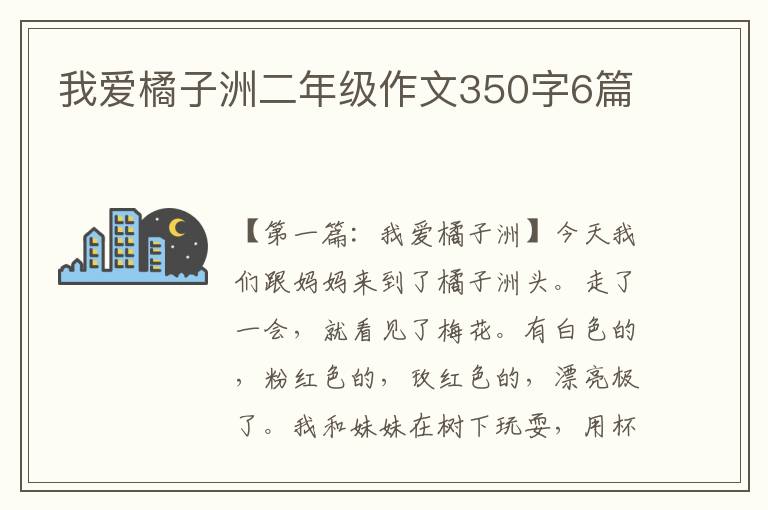 我爱橘子洲二年级作文350字6篇

【第一篇：我爱橘子洲】今天我们跟妈妈来到了橘子洲头。走了一会，就看见了梅花。有白色的，粉红色的，玫红色的，漂亮极了。我和妹妹在树下玩耍，用杯